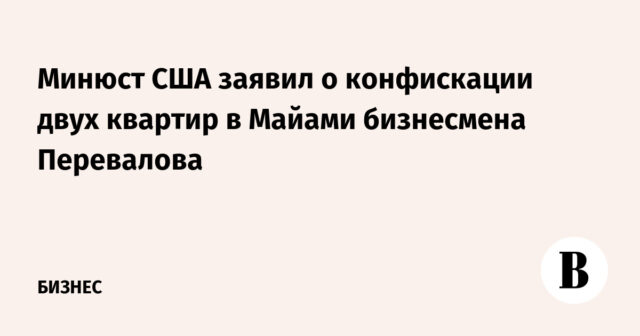 Минюст США заявил о конфискации двух квартир в Майами бизнесмена Перевалова

БИЗНЕС

В